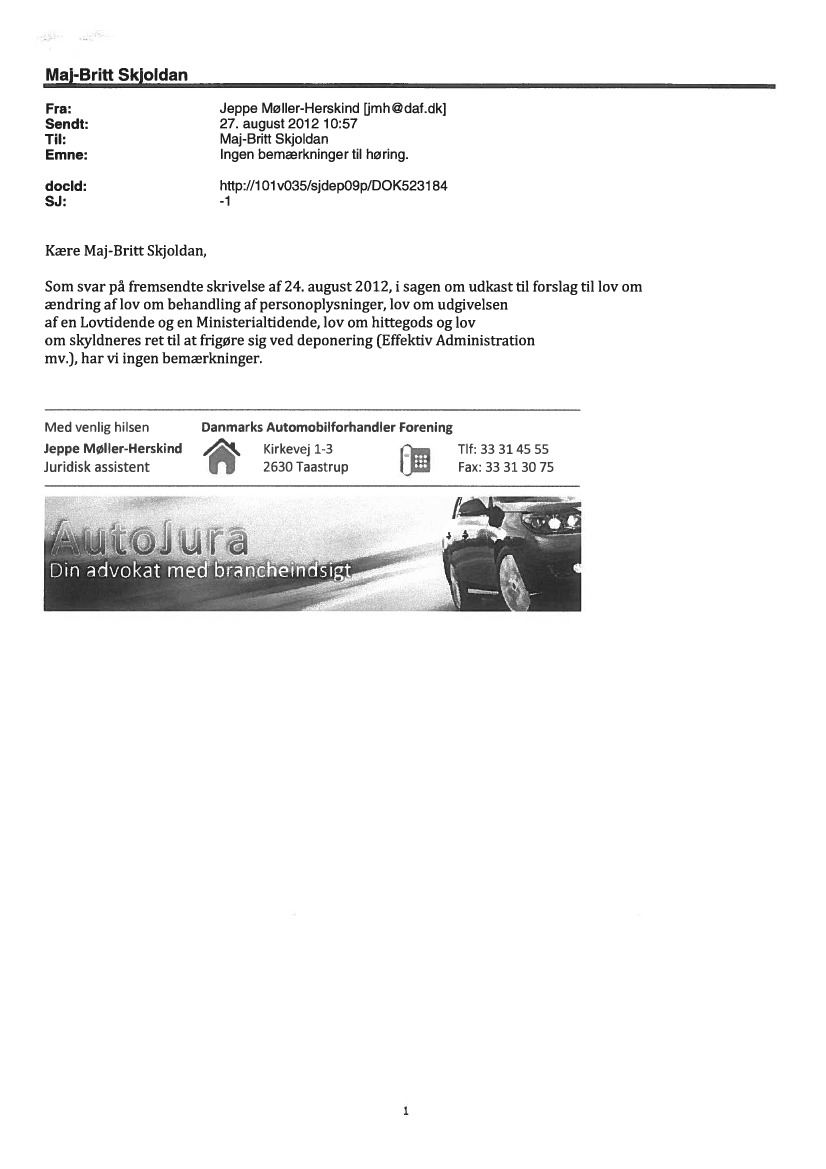 Maj-Britt Skjoldan

Fra: Jeppe Møller-Herskind [jmh@daf.dk]
Sendt: 27. august 2012 10:57
Til: Maj-Britt Skjoldan
Emne: Ingen bemærkninger til høring.

docId: http://101v035/sjdep09p/DOK523184
SJ: -1

Kære Maj-Britt Skjoldan,

Som svar på fremsendte skrivelse af 24. august 2012, i sagen om udkast til forslag til lov om ændring af lov om behandling af personoplysninger, lov om udgivelsen af en Lovtidende og en Ministerialtidende, lov om hittegods og lov om skyldneres ret til at frigøre sig ved deponering (Effektiv Administration mv.), har vi ingen bemærkninger.

Med venlig hilsen
Jeppe Møller-Herskind
Juridisk assistent

Danmarks Automobilforhandler Forening
Kirkevej 1-3
2630 Taastrup
Tlf: 33 31 45 55
Fax: 33 31 30 75

AutoJura
Din advokat med brancheindsigt

1